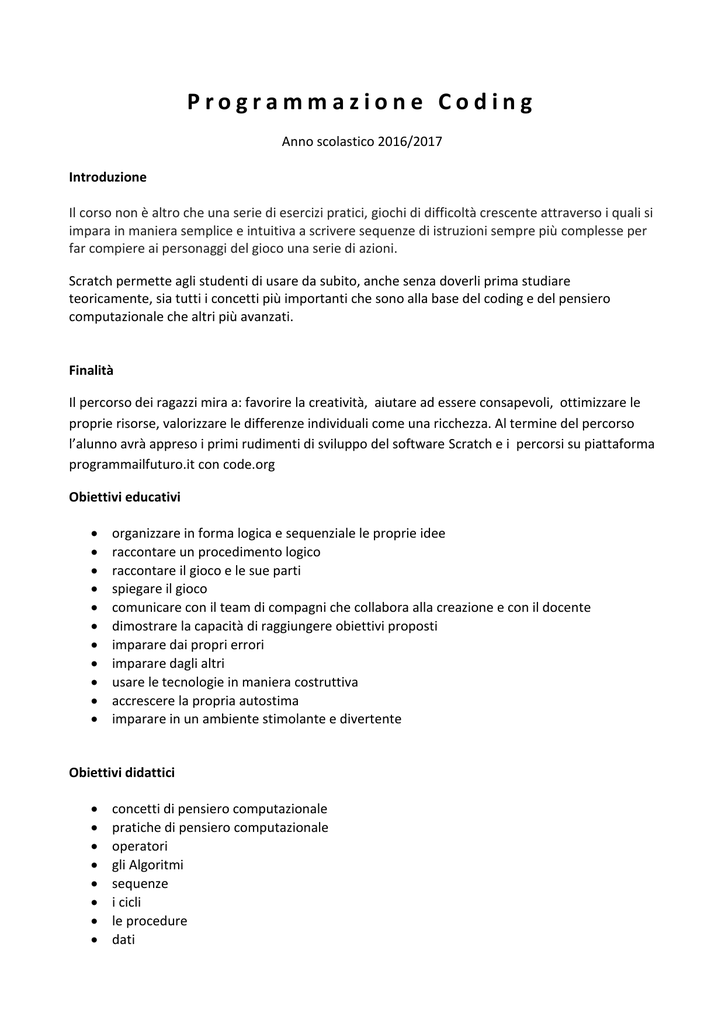 Programmazione Coding

Anno scolastico 2016/2017

Introduzione

Il corso non è altro che una serie di esercizi pratici, giochi di difficoltà crescente attraverso i quali si impara in maniera semplice e intuitiva a scrivere sequenze di istruzioni sempre più complesse per far compiere ai personaggi del gioco una serie di azioni.

Scratch permette agli studenti di usare da subito, anche senza doverli prima studiare teoricamente, sia tutti i concetti più importanti che sono alla base del coding e del pensiero computazionale che altri più avanzati.

Finalità

Il percorso dei ragazzi mira a: favorire la creatività, aiutare ad essere consapevoli, ottimizzare le proprie risorse, valorizzare le differenze individuali come una ricchezza. Al termine del percorso l'alunno avrà appreso i primi rudimenti di sviluppo del software Scratch e i percorsi su piattaforma programmailfuturo.it con code.org

Obiettivi educativi

- organizzare in forma logica e sequenziale le proprie idee
- raccontare un procedimento logico
- raccontare il gioco e le sue parti
- spiegare il gioco
- comunicare con il team di compagni che collabora alla creazione e con il docente
- dimostrare la capacità di raggiungere obiettivi proposti
- imparare dai propri errori
- imparare dagli altri
- usare le tecnologie in maniera costruttiva
- accrescere la propria autostima
- imparare in un ambiente stimolante e divertente

Obiettivi didattici

- concetti di pensiero computazionale
- pratiche di pensiero computazionale
- operatori
- gli Algoritmi
- sequenze
- i cicli
- le procedure
- dati